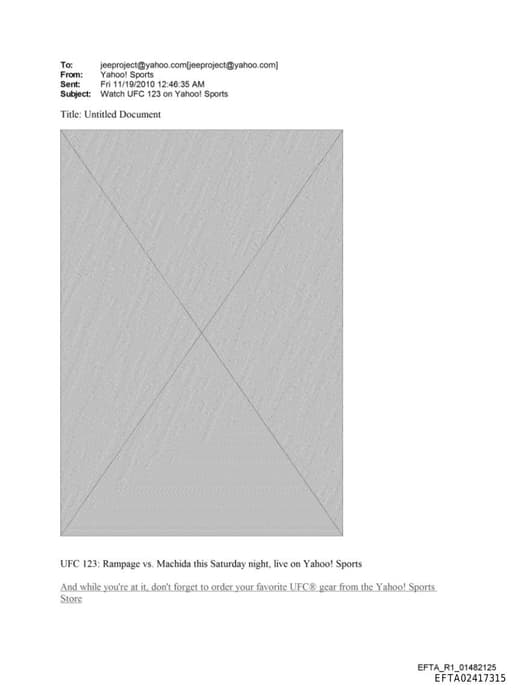 To: jeeproject@yahoo.com[jeeproject@yahoo.com]
From: Yahoo! Sports
Sent: Fri 11/19/2010 12:46:35 AM
Subject: Watch UFC 123 on Yahoo! Sports

Title: Untitled Document

UFC 123: Rampage vs. Machida this Saturday night, live on Yahoo! Sports

And while you're at it, don't forget to order your favorite UFC® gear from the Yahoo! Sports Store

EFTA_R1_01482125
EFTA02417315